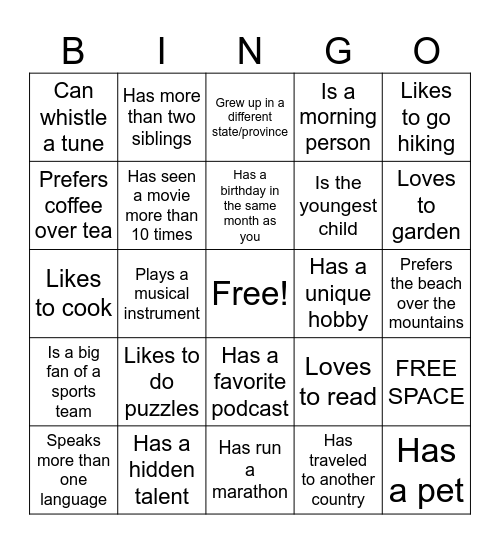 | B | I | N | G | O |
|---|---|---|---|---|
| Can whistle a tune | Has more than two siblings | Grew up in a different state/province | Is a morning person | Likes to go hiking |
| Prefers coffee over tea | Has seen a movie more than 10 times | Has a birthday in the same month as you | Is the youngest child | Loves to garden |
| Likes to cook | Plays a musical instrument | Free! | Has a unique hobby | Prefers the beach over the mountains |
| Is a big fan of a sports team | Likes to do puzzles | Has a favorite podcast | Loves to read | FREE SPACE |
| Speaks more than one language | Has a hidden talent | Has run a marathon | Has traveled to another country | Has a pet |